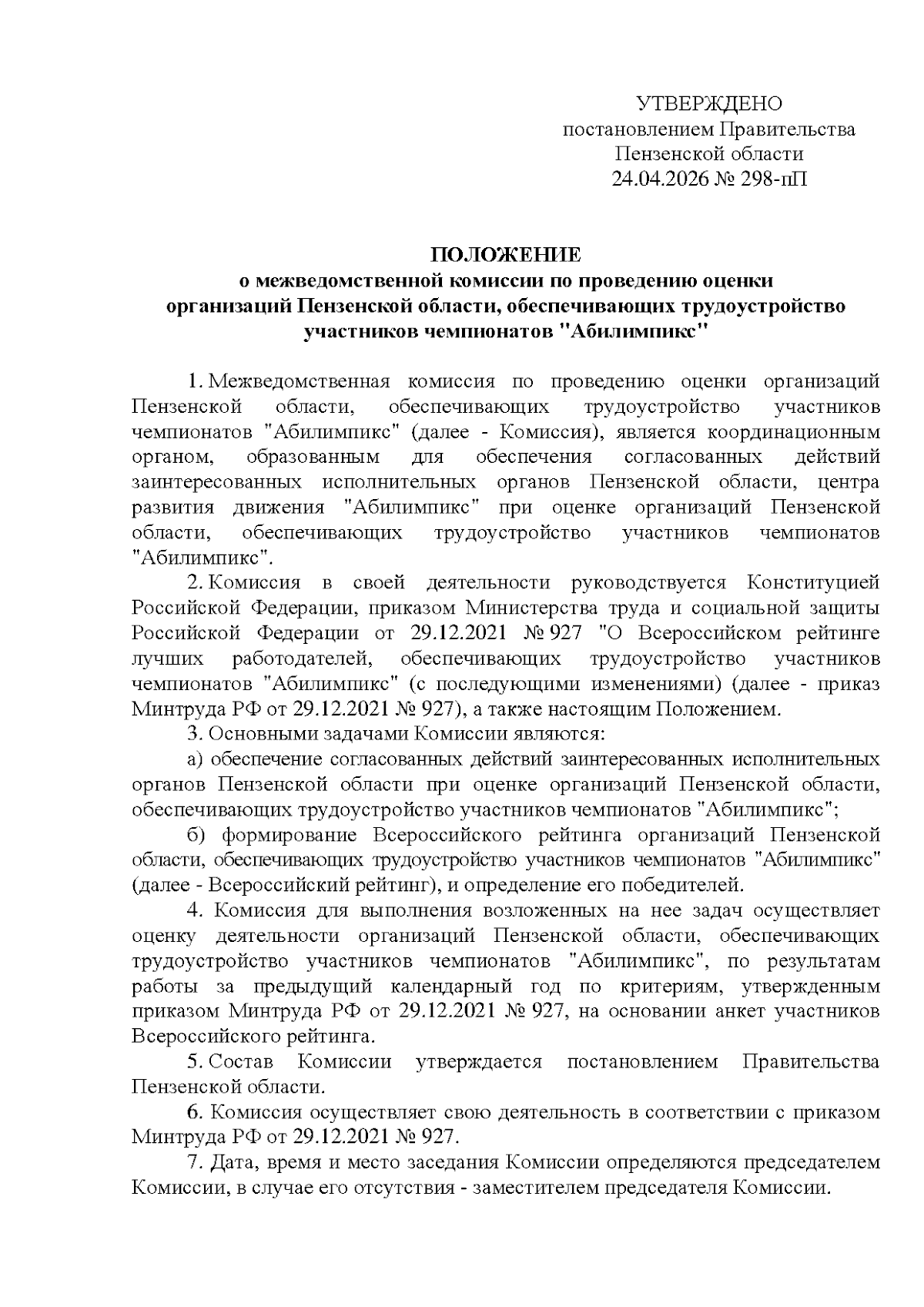 УТВЕРЖДЕНО
постановлением Правительства
Пензенской области
24.04.2026 № 298-пП

ПОЛОЖЕНИЕ
о межведомственной комиссии по проведению оценки организаций Пензенской области, обеспечивающих трудоустройство участников чемпионатов "Абилимпикс"

1. Межведомственная комиссия по проведению оценки организаций Пензенской области, обеспечивающих трудоустройство участников чемпионатов "Абилимпикс" (далее - Комиссия), является координационным органом, образованным для обеспечения согласованных действий заинтересованных исполнительных органов Пензенской области, центра развития движения "Абилимпикс" при оценке организаций Пензенской области, обеспечивающих трудоустройство участников чемпионатов "Абилимпикс".

2. Комиссия в своей деятельности руководствуется Конституцией Российской Федерации, приказом Министерства труда и социальной защиты Российской Федерации от 29.12.2021 № 927 "О Всероссийском рейтинге лучших работодателей, обеспечивающих трудоустройство участников чемпионатов "Абилимпикс" (с последующими изменениями) (далее - приказ Минтруда РФ от 29.12.2021 № 927), а также настоящим Положением.

3. Основными задачами Комиссии являются:

а) обеспечение согласованных действий заинтересованных исполнительных органов Пензенской области при оценке организаций Пензенской области, обеспечивающих трудоустройство участников чемпионатов "Абилимпикс";

б) формирование Всероссийского рейтинга организаций Пензенской области, обеспечивающих трудоустройство участников чемпионатов "Абилимпикс" (далее - Всероссийский рейтинг), и определение его победителей.

4. Комиссия для выполнения возложенных на нее задач осуществляет оценку деятельности организаций Пензенской области, обеспечивающих трудоустройство участников чемпионатов "Абилимпикс", по результатам работы за предыдущий календарный год по критериям, утвержденным приказом Минтруда РФ от 29.12.2021 № 927, на основании анкет участников Всероссийского рейтинга.

5. Состав Комиссии утверждается постановлением Правительства Пензенской области.

6. Комиссия осуществляет свою деятельность в соответствии с приказом Минтруда РФ от 29.12.2021 № 927.

7. Дата, время и место заседания Комиссии определяются председателем Комиссии, в случае его отсутствия - заместителем председателя Комиссии.